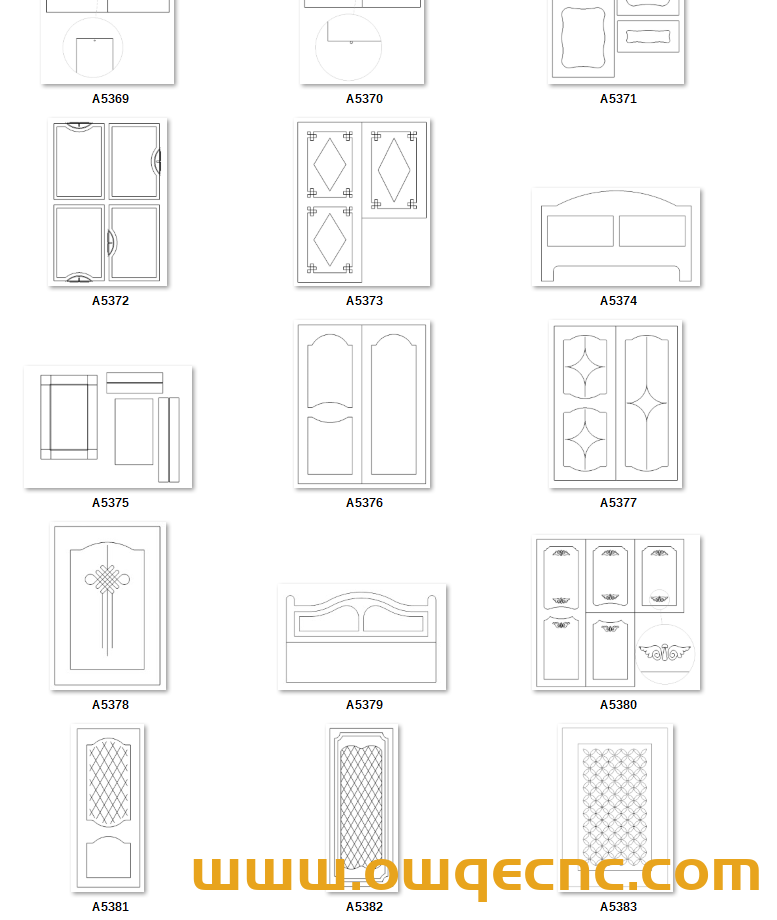 A5369
A5370
A5371
A5372
A5373
A5374
A5375
A5376
A5377
A5378
A5379
A5380
A5381
A5382
A5383
www.owqecnc.com